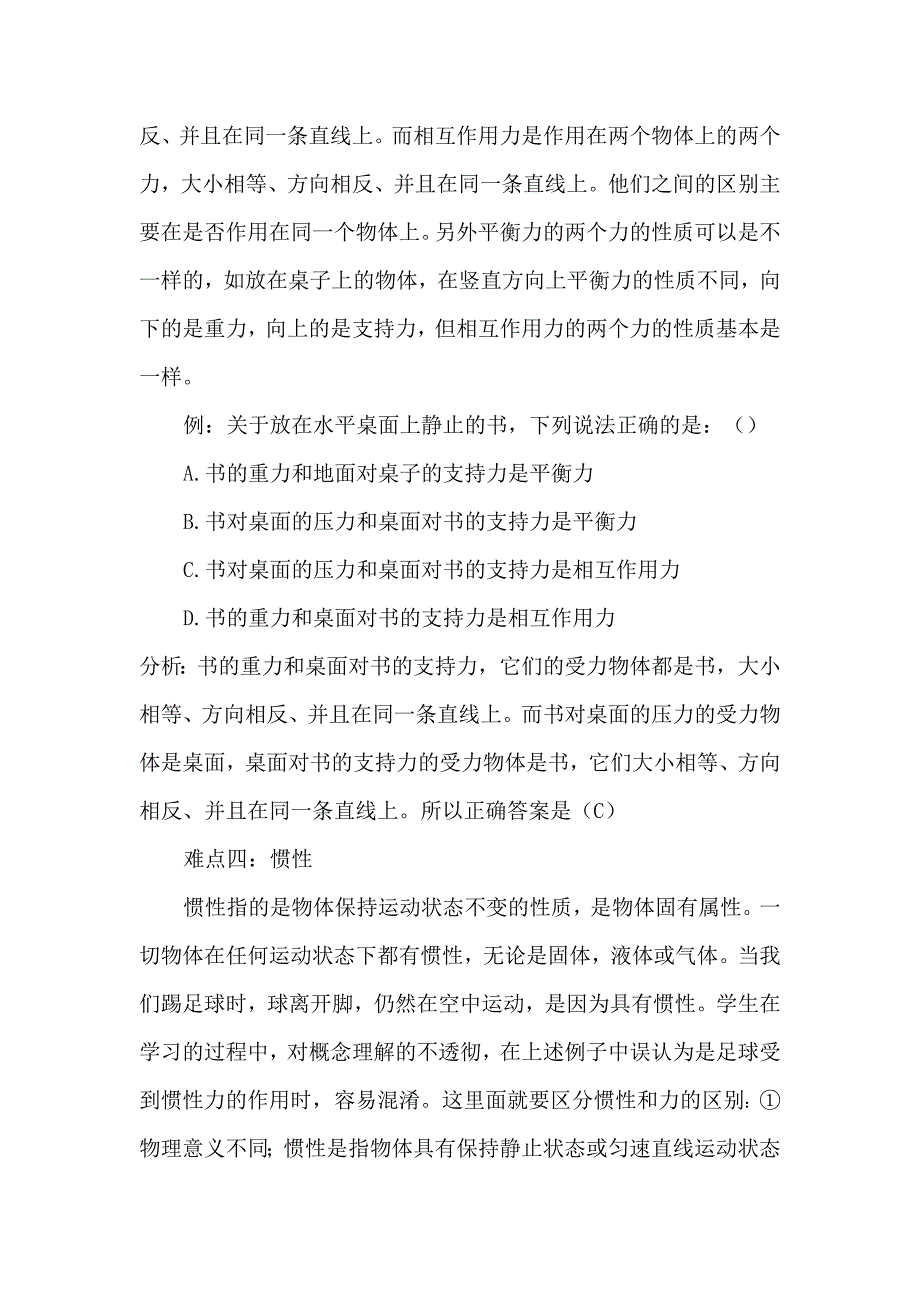 反、并且在同一条直线上。而相互作用力是作用在两个物体上的两个力，大小相等、方向相反、并且在同一条直线上。他们之间的区别主要在是否作用在同一个物体上。另外平衡力的两个力的性质可以是不一样的，如放在桌子上的物体，在竖直方向上平衡力的性质不同，向下的是重力，向上的是支持力，但相互作用力的两个力的性质基本是一样。

例：关于放在水平桌面上静止的书，下列说法正确的是：（）

A.书的重力和地面对桌子的支持力是平衡力

B.书对桌面的压力和桌面对书的支持力是平衡力

C.书对桌面的压力和桌面对书的支持力是相互作用力

D.书的重力和桌面对书的支持力是相互作用力

分析：书的重力和桌面对书的支持力，它们的受力物体都是书，大小相等、方向相反、并且在同一条直线上。而书对桌面的压力的受力物体是桌面，桌面对书的支持力的受力物体是书，它们大小相等、方向相反、并且在同一条直线上。所以正确答案是（C）

难点四：惯性

惯性指的是物体保持运动状态不变的性质，是物体固有属性。一切物体在任何运动状态下都有惯性，无论是固体，液体或气体。当我们踢足球时，球离开脚，仍然在空中运动，是因为具有惯性。学生在学习的过程中，对概念理解的不透彻，在上述例子中误认为是足球受到惯性力的作用时，容易混淆。这里面就要区分惯性和力的区别：①物理意义不同；惯性是指物体具有保持静止状态或匀速直线运动状态